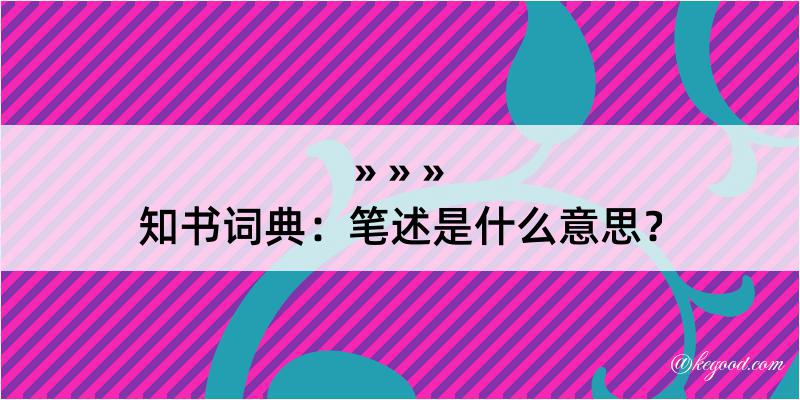 » » »
知书词典：笔述是什么意思？

@kegood.com